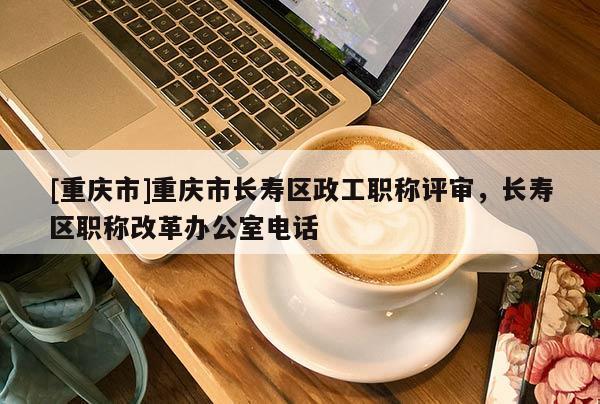 [重庆市]重庆市长寿区政工职称评审，长寿区职称改革办公室电话